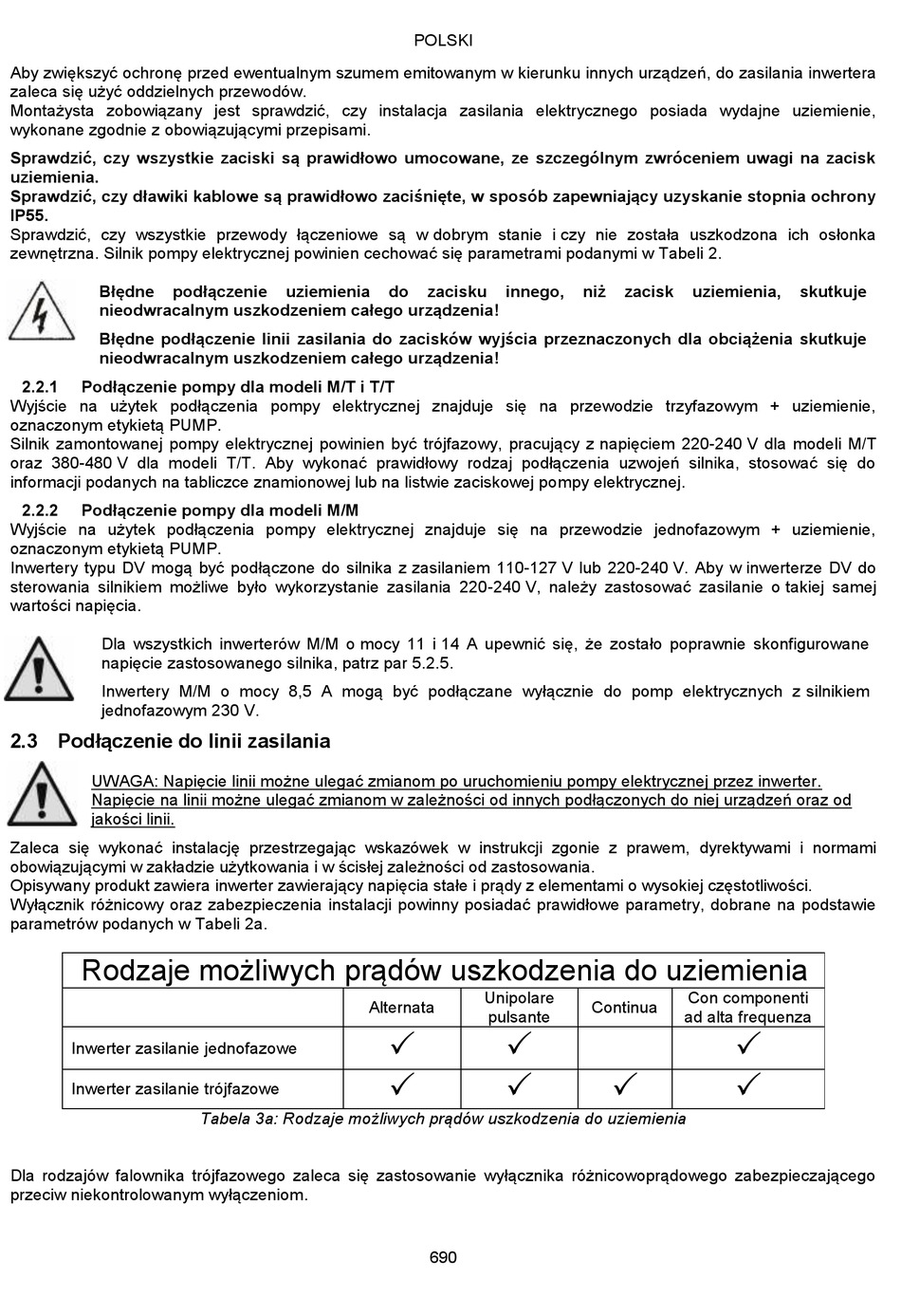 POLSKI

Aby zwiększyć ochronę przed ewentualnym szumem emitowanym w kierunku innych urządzeń, do zasilania inwertera zaleca się użyć oddzielnych przewodów.
Montażysta zobowiązany jest sprawdzić, czy instalacja zasilania elektrycznego posiada wydajne uziemienie, wykonane zgodnie z obowiązującymi przepisami.

Sprawdzić, czy wszystkie zaciski są prawidłowo umocowane, ze szczególnym zwróceniem uwagi na zacisk uziemienia.
Sprawdzić, czy dławiki kablowe są prawidłowo zaciśnięte, w sposób zapewniający uzyskanie stopnia ochrony IP55.
Sprawdzić, czy wszystkie przewody łączeniowe są w dobrym stanie i czy nie została uszkodzona ich osłonka zewnętrzna. Silnik pompy elektrycznej powinien cechować się parametrami podanymi w Tabeli 2.

Błędne podłączenie uziemienia do zacisku innego, niż zacisk uziemienia, skutkuje nieodwracalnym uszkodzeniem całego urządzenia!

Błędne podłączenie linii zasilania do zacisków wyjścia przeznaczonych dla obciążenia skutkuje nieodwracalnym uszkodzeniem całego urządzenia!

2.2.1 Podłączenie pompy dla modeli M/T i T/T
Wyjście na użytek podłączenia pompy elektrycznej znajduje się na przewodzie trzyfazowym + uziemienie, oznaczonym etykietą PUMP.
Silnik zamontowanej pompy elektrycznej powinien być trójfazowy, pracujący z napięciem 220-240 V dla modeli M/T oraz 380-480 V dla modeli T/T. Aby wykonać prawidłowy rodzaj podłączenia uzwojeń silnika, stosować się do informacji podanych na tabliczce znamionowej lub na listwie zaciskowej pompy elektrycznej.

2.2.2 Podłączenie pompy dla modeli M/M
Wyjście na użytek podłączenia pompy elektrycznej znajduje się na przewodzie jednofazowym + uziemienie, oznaczonym etykietą PUMP.
Inwertery typu DV mogą być podłączone do silnika z zasilaniem 110-127 V lub 220-240 V. Aby w inwerterze DV do sterowania silnikiem możliwe było wykorzystanie zasilania 220-240 V, należy zastosować zasilanie o takiej samej wartości napięcia.

Dla wszystkich inwerterów M/M o mocy 11 i 14 A upewnić się, że zostało poprawnie skonfigurowane napięcie zastosowanego silnika, patrz par 5.2.5.

Inwertery M/M o mocy 8,5 A mogą być podłączane wyłącznie do pomp elektrycznych z silnikiem jednofazowym 230 V.

2.3 Podłączenie do linii zasilania

UWAGA: Napięcie linii możne ulegać zmianom po uruchomieniu pompy elektrycznej przez inwerter.
Napięcie na linii możne ulegać zmianom w zależności od innych podłączonych do niej urządzeń oraz od jakości linii.

Zaleca się wykonać instalację przestrzegając wskazówek w instrukcji zgonie z prawem, dyrektywami i normami obowiązującymi w zakładzie użytkowania i w ścisłej zależności od zastosowania.
Opisywany produkt zawiera inwerter zawierający napięcia stałe i prądy z elementami o wysokiej częstotliwości.
Wyłącznik różnicowy oraz zabezpieczenia instalacji powinny posiadać prawidłowe parametry, dobrane na podstawie parametrów podanych w Tabeli 2a.

| Rodzaje możliwych prądów uszkodzenia do uziemienia | | | | |
|---|---|---|---|---|
| | Alternata | Unipolare pulsante | Continua | Con componenti ad alta frequenza |
| Inwerter zasilanie jednofazowe | ✓ | ✓ | | ✓ |
| Inwerter zasilanie trójfazowe | ✓ | ✓ | ✓ | ✓ |

Tabela 3a: Rodzaje możliwych prądów uszkodzenia do uziemienia

Dla rodzajów falownika trójfazowego zaleca się zastosowanie wyłącznika różnicowoprądowego zabezpieczającego przeciw niekontrolowanym wyłączeniom.

690